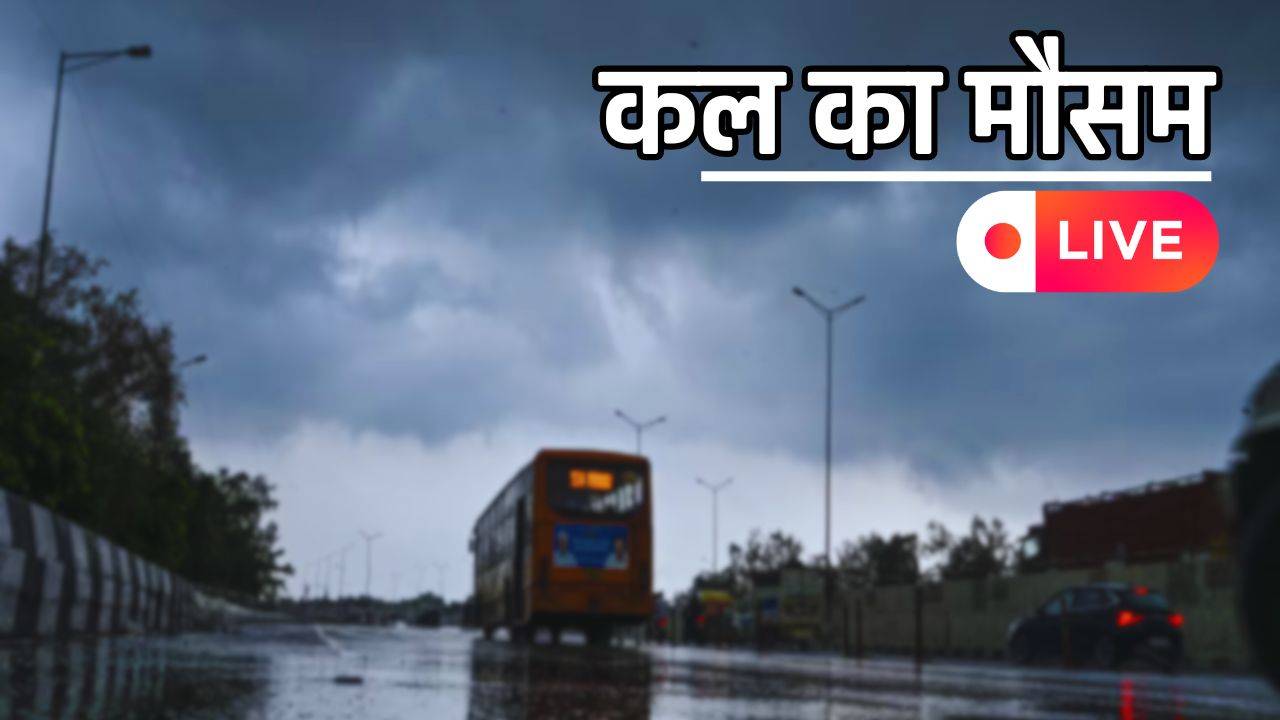 कल का मौसम

LIVE